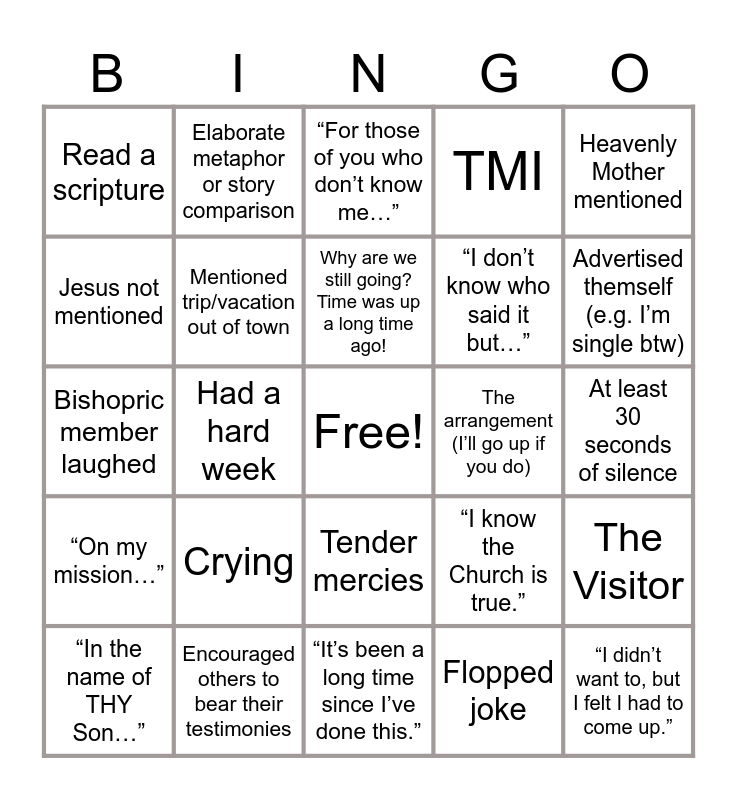 | B | I | N | G | O |
|---|---|---|---|---|
| Read a scripture | Elaborate metaphor or story comparison | “For those of you who don’t know me…” | TMI | Heavenly Mother mentioned |
| Jesus not mentioned | Mentioned trip/vacation out of town | Why are we still going? Time was up a long time ago! | “I don’t know who said it but…” | Advertised themself (e.g. I’m single btw) |
| Bishopric member laughed | Had a hard week | Free! | The arrangement (I’ll go up if you do) | At least 30 seconds of silence |
| “On my mission…” | Crying | Tender mercies | “I know the Church is true.” | The Visitor |
| “In the name of THY Son…” | Encouraged others to bear their testimonies | “It’s been a long time since I’ve done this.” | Flopped joke | “I didn’t want to, but I felt I had to come up.” |